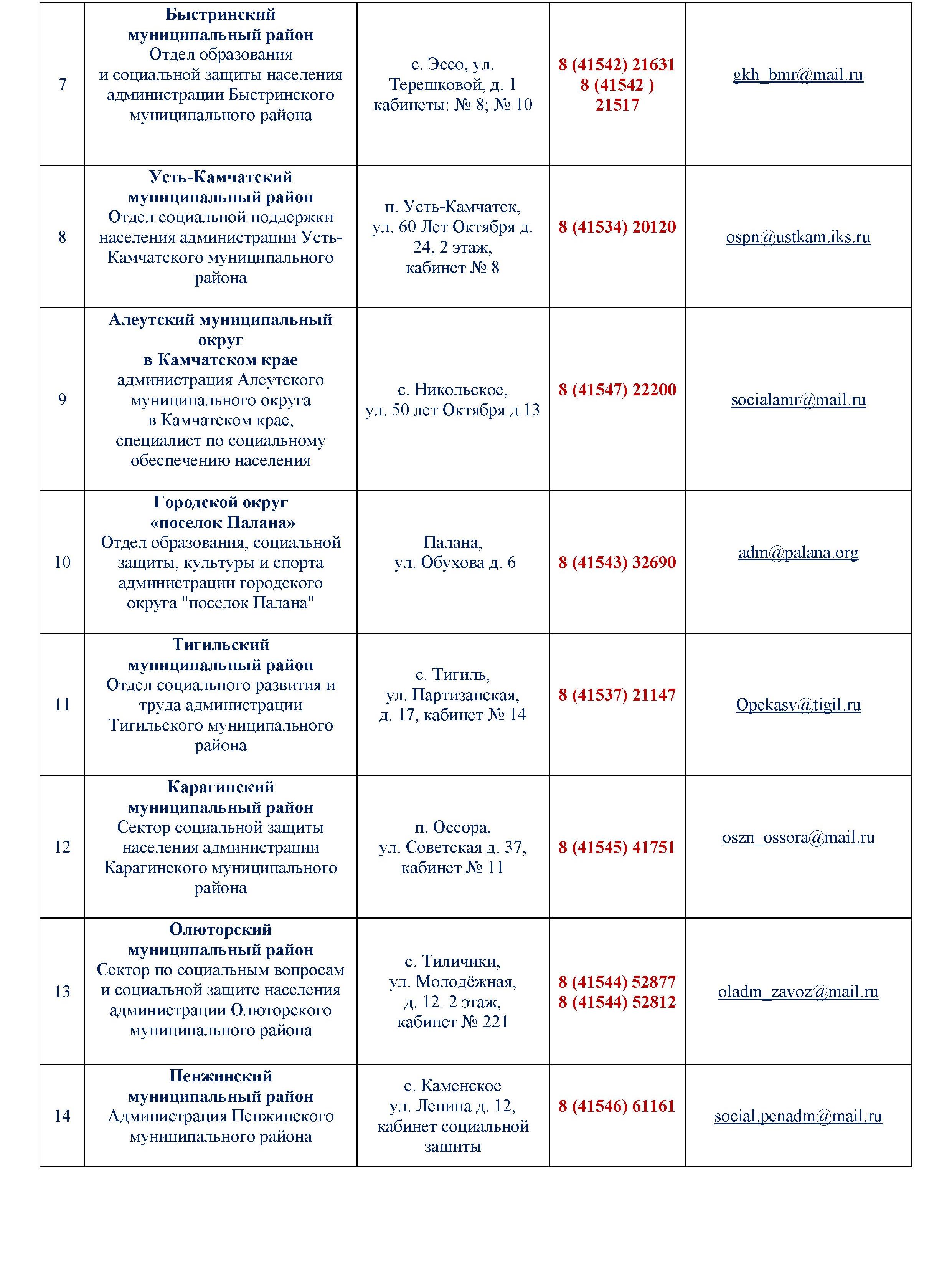 | | | | | |
|---|---|---|---|---|
| 7 | Быстринский муниципальный район Отдел образования и социальной защиты населения администрации Быстринского муниципального района | с. Эссо, ул. Терешковой, д. 1 кабинеты: № 8; № 10 | 8 (41542) 21631 8 (41542 ) 21517 | gkh_bmr@mail.ru |
| 8 | Усть-Камчатский муниципальный район Отдел социальной поддержки населения администрации Усть-Камчатского муниципального района | п. Усть-Камчатск, ул. 60 Лет Октября д. 24, 2 этаж, кабинет № 8 | 8 (41534) 20120 | ospn@ustkam.iks.ru |
| 9 | Алеутский муниципальный округ в Камчатском крае администрация Алеутского муниципального округа в Камчатском крае, специалист по социальному обеспечению населения | с. Никольское, ул. 50 лет Октября д.13 | 8 (41547) 22200 | socialamr@mail.ru |
| 10 | Городской округ «поселок Палана» Отдел образования, социальной защиты, культуры и спорта администрации городского округа "поселок Палана" | Палана, ул. Обухова д. 6 | 8 (41543) 32690 | adm@palana.org |
| 11 | Тигильский муниципальный район Отдел социального развития и труда администрации Тигильского муниципального района | с. Тигиль, ул. Партизанская, д. 17, кабинет № 14 | 8 (41537) 21147 | Opekasv@tigil.ru |
| 12 | Карагинский муниципальный район Сектор социальной защиты населения администрации Карагинского муниципального района | п. Оссора, ул. Советская д. 37, кабинет № 11 | 8 (41545) 41751 | oszn_ossora@mail.ru |
| 13 | Олюторский муниципальный район Сектор по социальным вопросам и социальной защите населения администрации Олюторского муниципального района | с. Тиличики, ул. Молодёжная, д. 12. 2 этаж, кабинет № 221 | 8 (41544) 52877 8 (41544) 52812 | oladm_zavoz@mail.ru |
| 14 | Пенжинский муниципальный район Администрация Пенжинского муниципального района | с. Каменское ул. Ленина д. 12, кабинет социальной защиты | 8 (41546) 61161 | social.penadm@mail.ru |